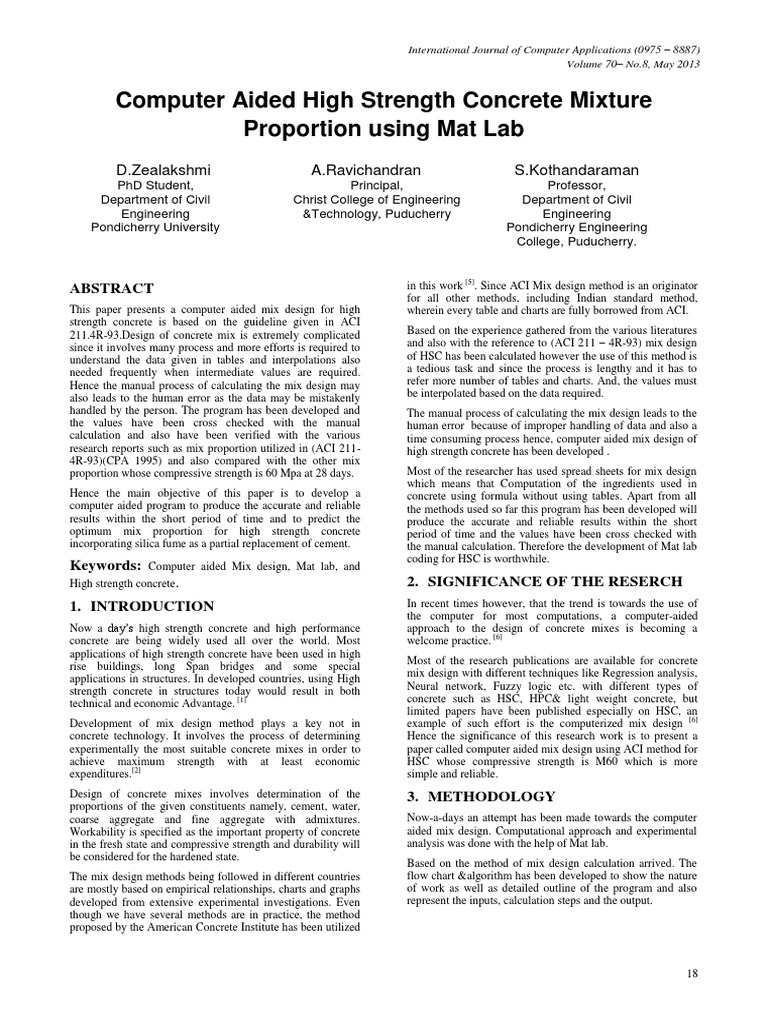 International Journal of Computer Applications (0975 – 8887)
Volume 70– No.8, May 2013

Computer Aided High Strength Concrete Mixture Proportion using Mat Lab

D.Zealakshmi
PhD Student,
Department of Civil Engineering
Pondicherry University

A.Ravichandran
Principal,
Christ College of Engineering &Technology, Puducherry

S.Kothandaraman
Professor,
Department of Civil Engineering
Pondicherry Engineering College, Puducherry.

ABSTRACT

This paper presents a computer aided mix design for high strength concrete is based on the guideline given in ACI 211.4R-93.Design of concrete mix is extremely complicated since it involves many process and more efforts is required to understand the data given in tables and interpolations also needed frequently when intermediate values are required. Hence the manual process of calculating the mix design may also leads to the human error as the data may be mistakenly handled by the person. The program has been developed and the values have been cross checked with the manual calculation and also have been verified with the various research reports such as mix proportion utilized in (ACI 211-4R-93)(CPA 1995) and also compared with the other mix proportion whose compressive strength is 60 Mpa at 28 days.

Hence the main objective of this paper is to develop a computer aided program to produce the accurate and reliable results within the short period of time and to predict the optimum mix proportion for high strength concrete incorporating silica fume as a partial replacement of cement.

Keywords: Computer aided Mix design, Mat lab, and High strength concrete.

1. INTRODUCTION

Now a day's high strength concrete and high performance concrete are being widely used all over the world. Most applications of high strength concrete have been used in high rise buildings, long Span bridges and some special applications in structures. In developed countries, using High strength concrete in structures today would result in both technical and economic Advantage. $^{[1]}$

Development of mix design method plays a key not in concrete technology. It involves the process of determining experimentally the most suitable concrete mixes in order to achieve maximum strength with at least economic expenditures.$^{[2]}$

Design of concrete mixes involves determination of the proportions of the given constituents namely, cement, water, coarse aggregate and fine aggregate with admixtures. Workability is specified as the important property of concrete in the fresh state and compressive strength and durability will be considered for the hardened state.

The mix design methods being followed in different countries are mostly based on empirical relationships, charts and graphs developed from extensive experimental investigations. Even though we have several methods are in practice, the method proposed by the American Concrete Institute has been utilized in this work $^{[5]}$. Since ACI Mix design method is an originator for all other methods, including Indian standard method, wherein every table and charts are fully borrowed from ACI.

Based on the experience gathered from the various literatures and also with the reference to (ACI 211 – 4R-93) mix design of HSC has been calculated however the use of this method is a tedious task and since the process is lengthy and it has to refer more number of tables and charts. And, the values must be interpolated based on the data required.

The manual process of calculating the mix design leads to the human error because of improper handling of data and also a time consuming process hence, computer aided mix design of high strength concrete has been developed .

Most of the researcher has used spread sheets for mix design which means that Computation of the ingredients used in concrete using formula without using tables. Apart from all the methods used so far this program has been developed will produce the accurate and reliable results within the short period of time and the values have been cross checked with the manual calculation. Therefore the development of Mat lab coding for HSC is worthwhile.

2. SIGNIFICANCE OF THE RESERCH

In recent times however, that the trend is towards the use of the computer for most computations, a computer-aided approach to the design of concrete mixes is becoming a welcome practice. $^{[6]}$

Most of the research publications are available for concrete mix design with different techniques like Regression analysis, Neural network, Fuzzy logic etc. with different types of concrete such as HSC, HPC& light weight concrete, but limited papers have been published especially on HSC, an example of such effort is the computerized mix design $^{[6]}$ Hence the significance of this research work is to present a paper called computer aided mix design using ACI method for HSC whose compressive strength is M60 which is more simple and reliable.

3. METHODOLOGY

Now-a-days an attempt has been made towards the computer aided mix design. Computational approach and experimental analysis was done with the help of Mat lab.

Based on the method of mix design calculation arrived. The flow chart &algorithm has been developed to show the nature of work as well as detailed outline of the program and also represent the inputs, calculation steps and the output.

18